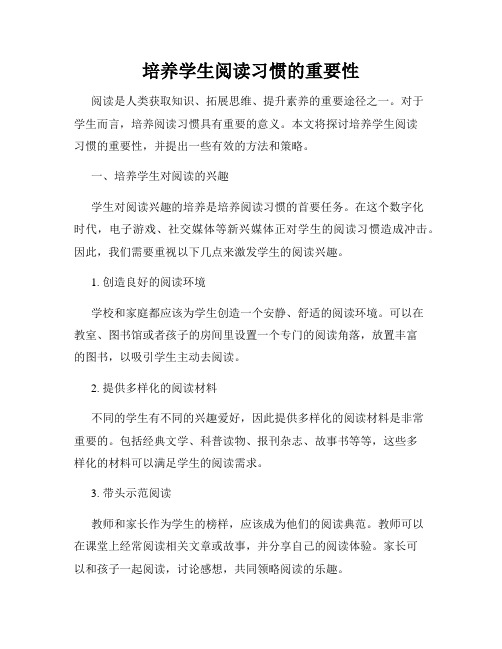 培养学生阅读习惯的重要性

阅读是人类获取知识、拓展思维、提升素养的重要途径之一。对于学生而言，培养阅读习惯具有重要的意义。本文将探讨培养学生阅读习惯的重要性，并提出一些有效的方法和策略。

一、培养学生对阅读的兴趣

学生对阅读兴趣的培养是培养阅读习惯的首要任务。在这个数字化时代，电子游戏、社交媒体等新兴媒体正对学生的阅读习惯造成冲击。因此，我们需要重视以下几点来激发学生的阅读兴趣。

1. 创造良好的阅读环境

学校和家庭都应该为学生创造一个安静、舒适的阅读环境。可以在教室、图书馆或者孩子的房间里设置一个专门的阅读角落，放置丰富的图书，以吸引学生主动去阅读。

2. 提供多样化的阅读材料

不同的学生有不同的兴趣爱好，因此提供多样化的阅读材料是非常重要的。包括经典文学、科普读物、报刊杂志、故事书等等，这些多样化的材料可以满足学生的阅读需求。

3. 带头示范阅读

教师和家长作为学生的榜样，应该成为他们的阅读典范。教师可以在课堂上经常阅读相关文章或故事，并分享自己的阅读体验。家长可以和孩子一起阅读，讨论感想，共同领略阅读的乐趣。